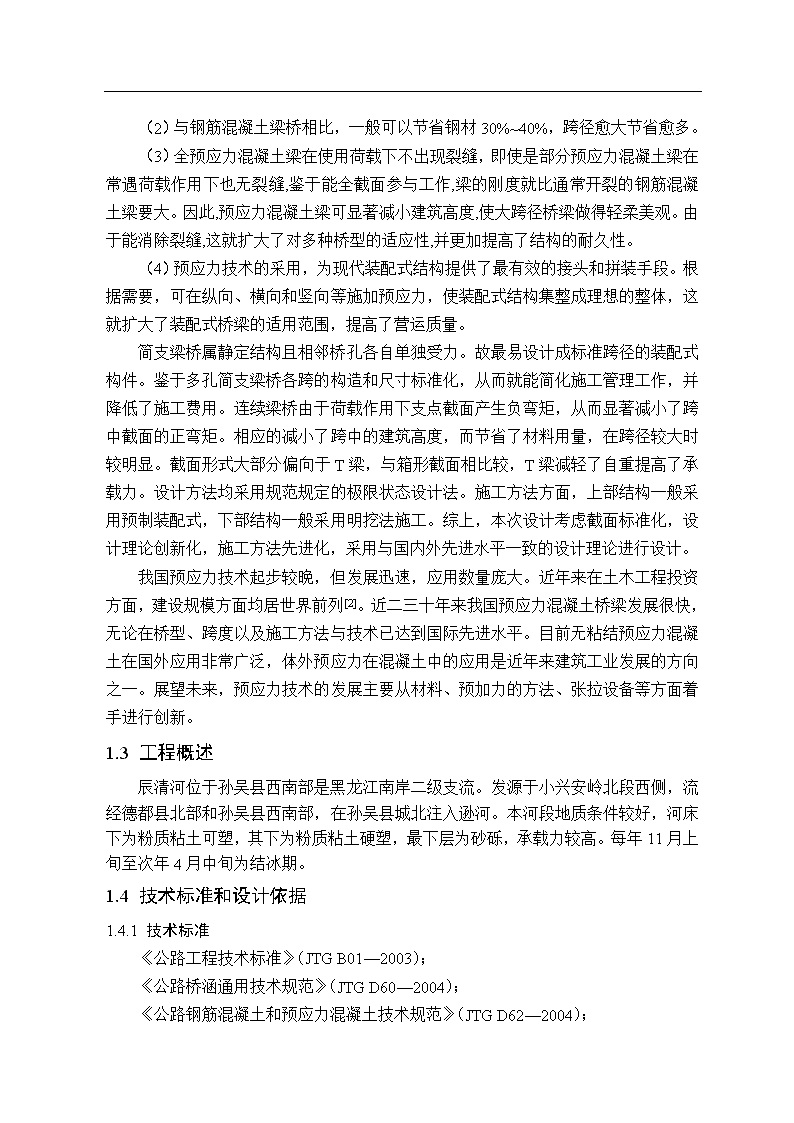 （2）与钢筋混凝土梁桥相比，一般可以节省钢材 30%~40%，跨径愈大节省愈多。

（3）全预应力混凝土梁在使用荷载下不出现裂缝，即使是部分预应力混凝土梁在常遇荷载作用下也无裂缝，鉴于能全截面参与工作，梁的刚度就比通常开裂的钢筋混凝土梁要大。因此，预应力混凝土梁可显著减小建筑高度，使大跨径桥梁做得轻柔美观。由于能消除裂缝，这就扩大了对多种桥型的适应性，并更加提高了结构的耐久性。

（4）预应力技术的采用，为现代装配式结构提供了最有效的接头和拼装手段。根据需要，可在纵向、横向和竖向等施加预应力，使装配式结构集整成理想的整体，这就扩大了装配式桥梁的适用范围，提高了营运质量。

简支梁桥属静定结构且相邻桥孔各自单独受力。故最易设计成标准跨径的装配式构件。鉴于多孔简支梁桥各跨的构造和尺寸标准化，从而就能简化施工管理工作，并降低了施工费用。连续梁桥由于荷载作用下支点截面产生负弯矩，从而显著减小了跨中截面的正弯矩。相应的减小了跨中的建筑高度，而节省了材料用量，在跨径较大时较明显。截面形式大部分偏向于 T 梁，与箱形截面相比较，T 梁减轻了自重提高了承载力。设计方法均采用规范规定的极限状态设计法。施工方法方面，上部结构一般采用预制装配式，下部结构一般采用明挖法施工。综上，本次设计考虑截面标准化，设计理论创新化，施工方法先进化，采用与国内外先进水平一致的设计理论进行设计。

我国预应力技术起步较晚，但发展迅速，应用数量庞大。近年来在土木工程投资方面，建设规模方面均居世界前列[2]。近二三十年来我国预应力混凝土桥梁发展很快，无论在桥型、跨度以及施工方法与技术已达到国际先进水平。目前无粘结预应力混凝土在国外应用非常广泛，体外预应力在混凝土中的应用是近年来建筑工业发展的方向之一。展望未来，预应力技术的发展主要从材料、预加力的方法、张拉设备等方面着手进行创新。

1.3 工程概述

辰清河位于孙吴县西南部是黑龙江南岸二级支流。发源于小兴安岭北段西侧，流经德都县北部和孙吴县西南部，在孙吴县城北注入逊河。本河段地质条件较好，河床下为粉质粘土可塑，其下为粉质粘土硬塑，最下层为砂砾，承载力较高。每年 11 月上旬至次年 4 月中旬为结冰期。

1.4 技术标准和设计依据

1.4.1 技术标准

《公路工程技术标准》（JTG B01—2003）；

《公路桥涵通用技术规范》（JTG D60—2004）；

《公路钢筋混凝土和预应力混凝土技术规范》（JTG D62—2004）；